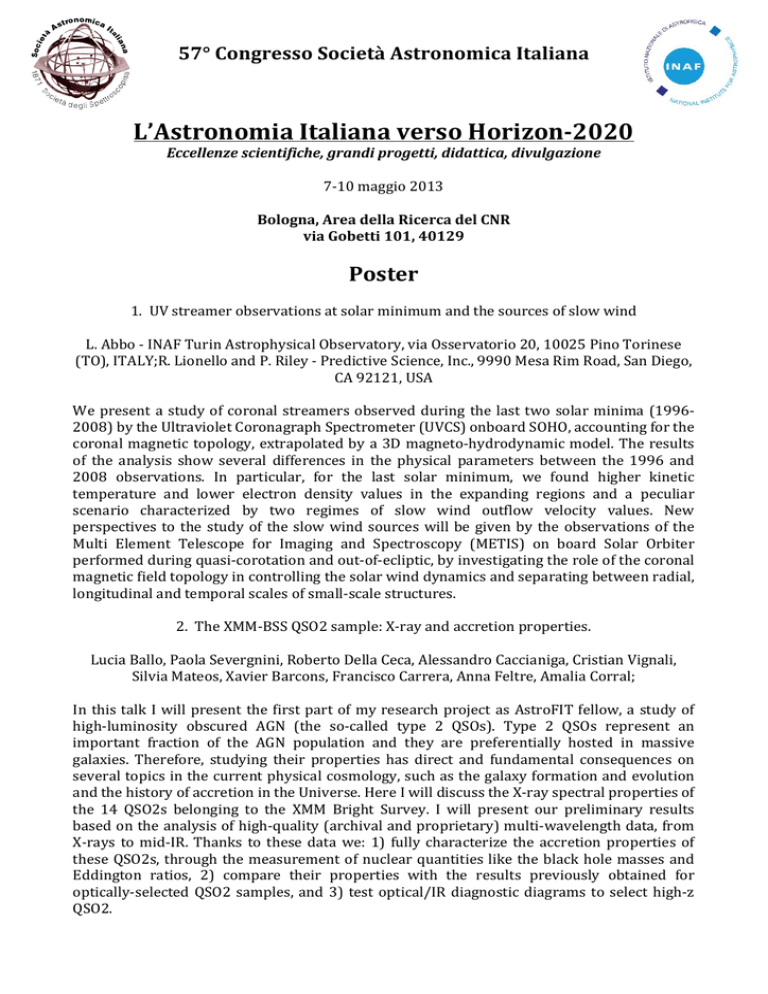 Società Astronomica Italiana
1871 Società degli Spettroscopisti

57° Congresso Società Astronomica Italiana

ISTITUTO NAZIONALE DI ASTROFISICA
INAF
NATIONAL INSTITUTE FOR ASTROPHYSICS

L'Astronomia Italiana verso Horizon-2020

Eccellenze scientifiche, grandi progetti, didattica, divulgazione

7-10 maggio 2013

Bologna, Area della Ricerca del CNR
via Gobetti 101, 40129

Poster

1. UV streamer observations at solar minimum and the sources of slow wind

L. Abbo - INAF Turin Astrophysical Observatory, via Osservatorio 20, 10025 Pino Torinese (TO), ITALY;R. Lionello and P. Riley - Predictive Science, Inc., 9990 Mesa Rim Road, San Diego, CA 92121, USA

We present a study of coronal streamers observed during the last two solar minima (1996-2008) by the Ultraviolet Coronagraph Spectrometer (UVCS) onboard SOHO, accounting for the coronal magnetic topology, extrapolated by a 3D magneto-hydrodynamic model. The results of the analysis show several differences in the physical parameters between the 1996 and 2008 observations. In particular, for the last solar minimum, we found higher kinetic temperature and lower electron density values in the expanding regions and a peculiar scenario characterized by two regimes of slow wind outflow velocity values. New perspectives to the study of the slow wind sources will be given by the observations of the Multi Element Telescope for Imaging and Spectroscopy (METIS) on board Solar Orbiter performed during quasi-corotation and out-of-ecliptic, by investigating the role of the coronal magnetic field topology in controlling the solar wind dynamics and separating between radial, longitudinal and temporal scales of small-scale structures.

2. The XMM-BSS QSO2 sample: X-ray and accretion properties.

Lucia Ballo, Paola Severgnini, Roberto Della Ceca, Alessandro Caccianiga, Cristian Vignali, Silvia Mateos, Xavier Barcons, Francisco Carrera, Anna Feltre, Amalia Corral;

In this talk I will present the first part of my research project as AstroFIT fellow, a study of high-luminosity obscured AGN (the so-called type 2 QSOs). Type 2 QSOs represent an important fraction of the AGN population and they are preferentially hosted in massive galaxies. Therefore, studying their properties has direct and fundamental consequences on several topics in the current physical cosmology, such as the galaxy formation and evolution and the history of accretion in the Universe. Here I will discuss the X-ray spectral properties of the 14 QSO2s belonging to the XMM Bright Survey. I will present our preliminary results based on the analysis of high-quality (archival and proprietary) multi-wavelength data, from X-rays to mid-IR. Thanks to these data we: 1) fully characterize the accretion properties of these QSO2s, through the measurement of nuclear quantities like the black hole masses and Eddington ratios, 2) compare their properties with the results previously obtained for optically-selected QSO2 samples, and 3) test optical/IR diagnostic diagrams to select high-z QSO2.